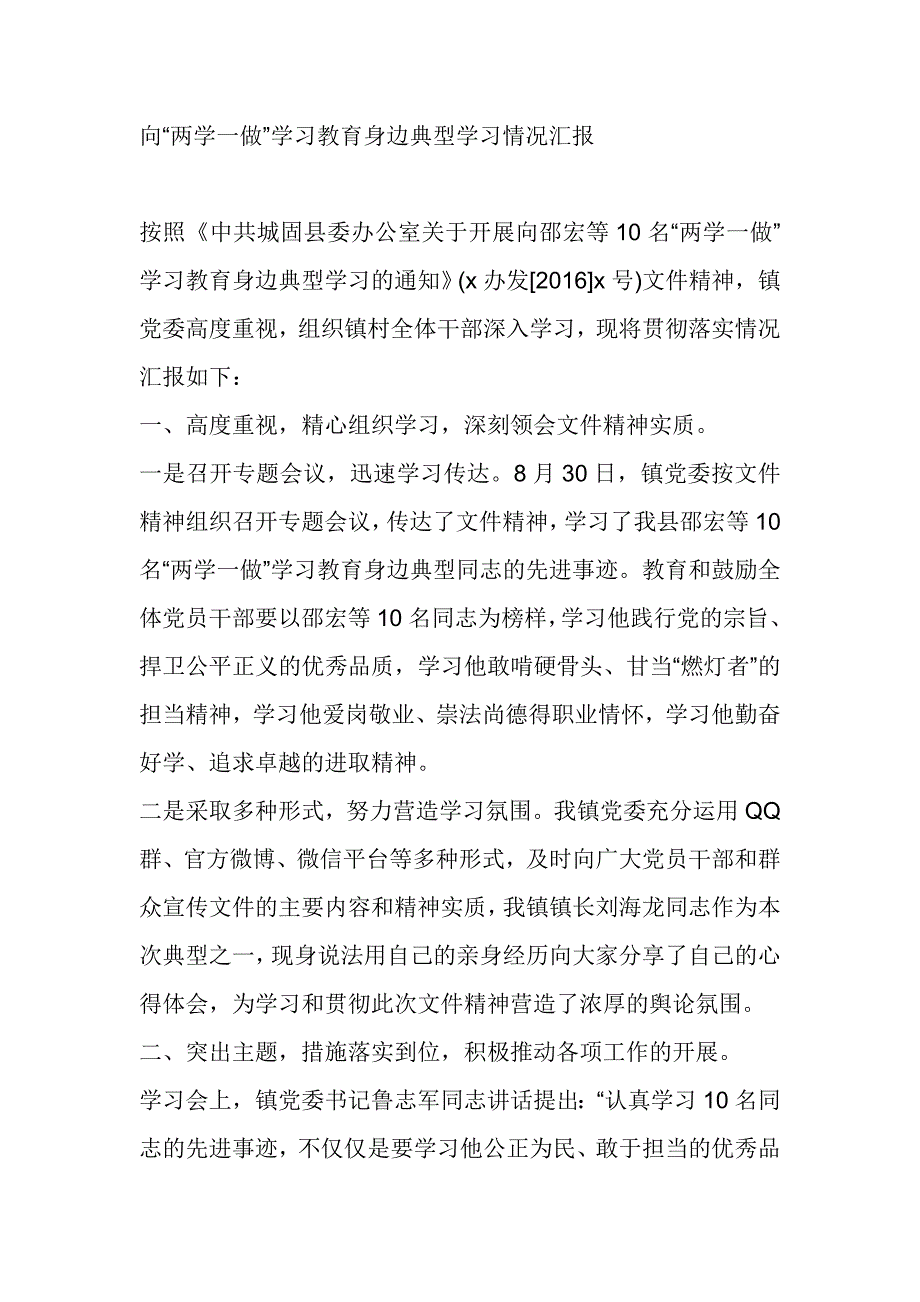 向“两学一做”学习教育身边典型学习情况汇报

按照《中共城固县委办公室关于开展向邵宏等10名“两学一做”学习教育身边典型学习的通知》(x办发[2016]x号)文件精神，镇党委高度重视，组织镇村全体干部深入学习，现将贯彻落实情况汇报如下：

一、高度重视，精心组织学习，深刻领会文件精神实质。

一是召开专题会议，迅速学习传达。8月30日，镇党委按文件精神组织召开专题会议，传达了文件精神，学习了我县邵宏等10名“两学一做”学习教育身边典型同志的先进事迹。教育和鼓励全体党员干部要以邵宏等10名同志为榜样，学习他践行党的宗旨、捍卫公平正义的优秀品质，学习他敢啃硬骨头、甘当“燃灯者”的担当精神，学习他爱岗敬业、崇法尚德得职业情怀，学习他勤奋好学、追求卓越的进取精神。

二是采取多种形式，努力营造学习氛围。我镇党委充分运用QQ群、官方微博、微信平台等多种形式，及时向广大党员干部和群众宣传文件的主要内容和精神实质，我镇镇长刘海龙同志作为本次典型之一，现身说法用自己的亲身经历向大家分享了自己的心得体会，为学习和贯彻此次文件精神营造了浓厚的舆论氛围。

二、突出主题，措施落实到位，积极推动各项工作的开展。

学习会上，镇党委书记鲁志军同志讲话提出：“认真学习10名同志的先进事迹，不仅仅是要学习他公正为民、敢于担当的优秀品